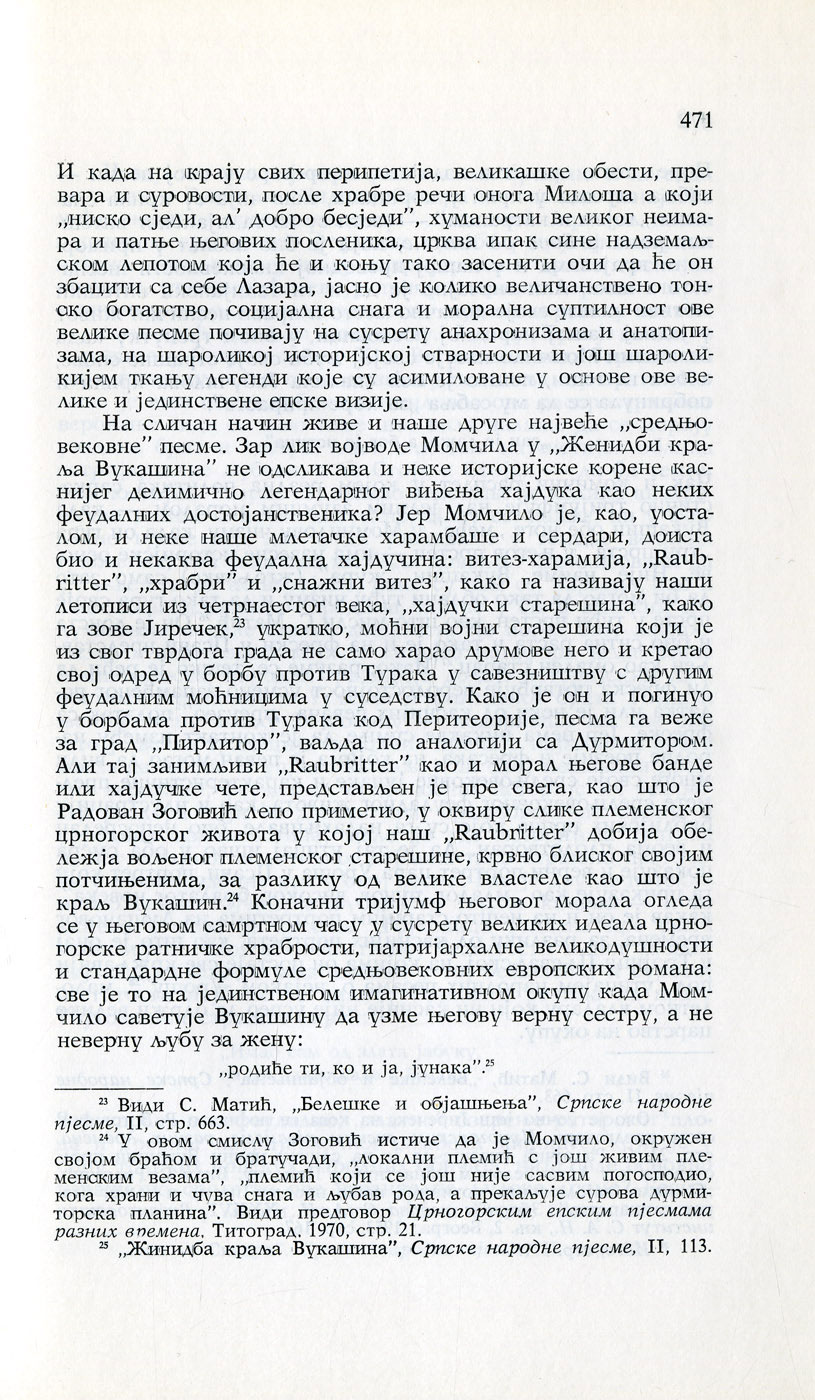 471

И када на крају свих перипетија, великашке обести, превара и суровости, после храбре речи онога Милоша а који „ниско сједи, ал' добро бесједи", хуманости великог неимара и патње његових посленика, црква ипак сине надземаљском лепотом која ће и коњу тако засенити очи да ће он збацити са себе Лазара, јасно је колико величанствено тонско богатство, социјална снага и морална суптилност ове велике песме почивају на сусрету анахронизама и анатопизама, на шароликој историјској стварности и још шароликијем ткању легенди које су асимиловане у основе ове велике и јединствене епске визије.

На сличан начин живе и наше друге највеће „средњовековне" песме. Зар лик војводе Момчила у „Женидби краља Вукашина" не одсликава и неке историјске корене каснијег делимично легендарног виђења хајдука као неких феудалних достојанственика? Јер Момчило је, као, уосталом, и неке наше млетачке харамбаше и сердари, доиста био и некаква феудална хајдучина: витез-харамија, „Raubritter", „храбри" и „снажни витез", како га називају наши летописи из четрнаестог века, „хајдучки старешина", како га зове Јиречек,$^{23}$ укратко, моћни војни старешина који је из свог тврдога града не само харао друмове него и кретао свој одред у борбу против Турака у савезништву с другим феудалним моћницима у суседству. Како је он и погинуо у борбама против Турака код Перитеорије, песма га веже за град „Пирлитор", ваљда по аналогији са Дурмитором. Али тај занимљиви „Raubritter" као и морал његове банде или хајдучке чете, представљен је пре свега, као што је Радован Зоговић лепо приметио, у оквиру слике племенског црногорског живота у којој наш „Raubritter" добија обележја вољеног племенског старешине, крвно блиског својим потчињенима, за разлику од велике властеле као што је краљ Вукашин.$^{24}$ Коначни тријумф његовог морала огледа се у његовом самртном часу у сусрету великих идеала црногорске ратничке храбрости, патријархалне великодушности и стандардне формуле средњовековних европских романа: све је то на јединственом имагинативном окупу када Момчило саветује Вукашину да узме његову верну сестру, а не неверну љубу за жену:

„родиће ти, ко и ја, јунака".$^{25}$

$^{23}$ Види С. Матић, „Белешке и објашњења", Српске народне пјесме, II, стр. 663.

$^{24}$ У овом смислу Зоговић истиче да је Момчило, окружен својом браћом и братучади, „локални племић с још живим племенским везама", „племић који се још није сасвим погосподио, кога храни и чува снага и љубав рода, а прекаљује сурова дурмиторска планина". Види предговор Црногорским епским пјесмама разних времена, Титоград, 1970, стр. 21.

$^{25}$ „Жинидба краља Вукашина", Српске народне пјесме, II, 113.